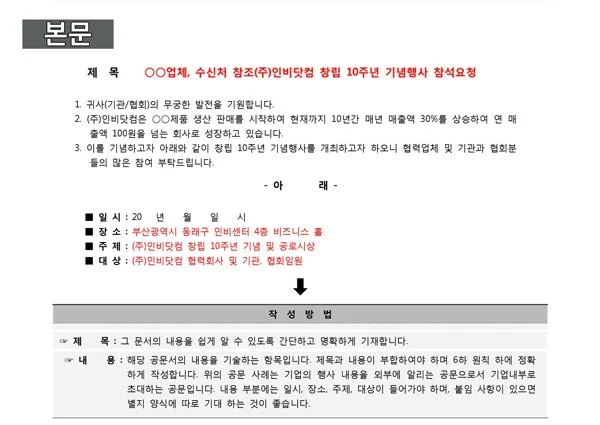 본문

제 목 ○○업체, 수신처 참조(주)인비닷컴 창립 10주년 기념행사 참석요청

1. 귀사(기관/협회)의 무궁한 발전을 기원합니다.
2. (주)인비닷컴은 ○○제품 생산 판매를 시작하여 현재까지 10년간 매년 매출액 30%를 상승하여 연 매출액 100원을 넘는 회사로 성장하고 있습니다.
3. 이를 기념하고자 아래와 같이 창립 10주년 기념행사를 개최하고자 하오니 협력업체 및 기관과 협회분들의 많은 참여 부탁드립니다.

- 아 래 -

■ 일 시 : 20 년 월 일 시
■ 장 소 : 부산광역시 동래구 인비센터 4층 비즈니스 홀
■ 주 제 : (주)인비닷컴 창립 10주년 기념 및 공로시상
■ 대 상 : (주)인비닷컴 협력회사 및 기관, 협회임원

작 성 방 법

☞ 제 목 : 그 문서의 내용을 쉽게 알 수 있도록 간단하고 명확하게 기재합니다.
☞ 내 용 : 해당 공문서의 내용을 기술하는 항목입니다. 제목과 내용이 부합하여야 하며 6하 원칙 하에 정확하게 작성합니다. 위의 공문 사례는 기업의 행사 내용을 외부에 알리는 공문으로서 기업내부로 초대하는 공문입니다. 내용 부분에는 일시, 장소, 주제, 대상이 들어가야 하며, 붙임 사항이 있으면 별지 양식에 따로 기대 하는 것이 좋습니다.